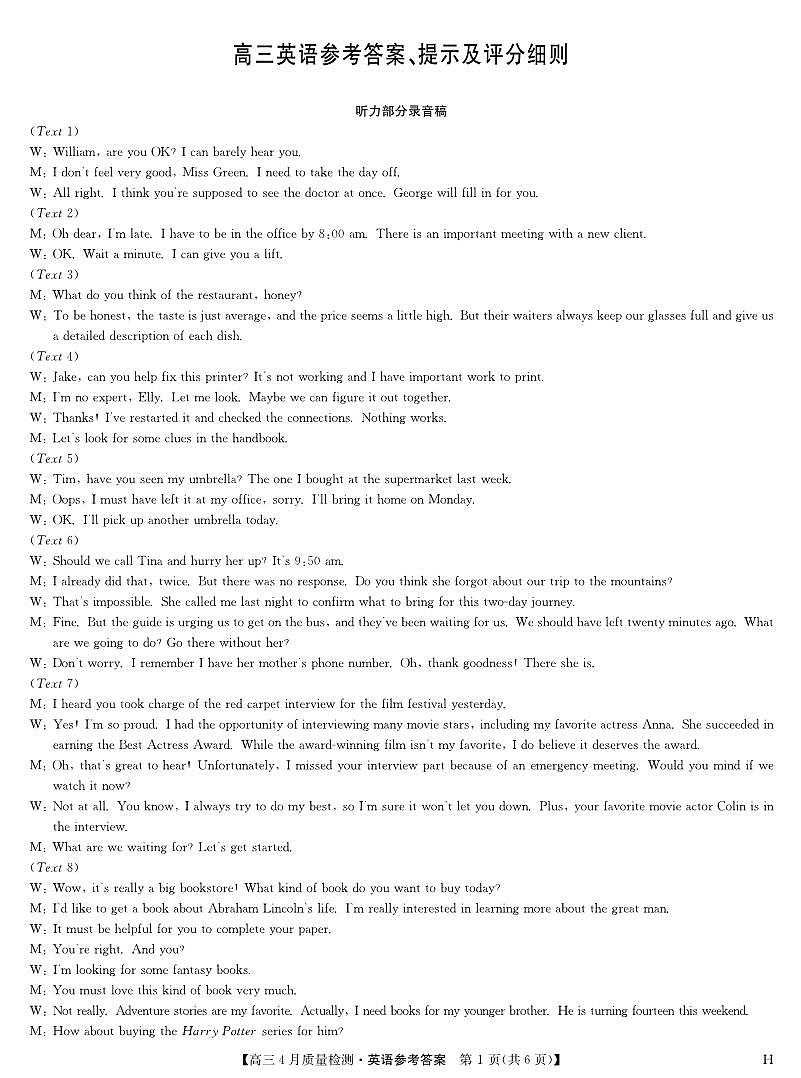 高三英语参考答案、提示及评分细则

听力部分录音稿

(Text 1)
W: William, are you OK? I can barely hear you.
M: I don't feel very good, Miss Green. I need to take the day off.
W: All right. I think you're supposed to see the doctor at once. George will fill in for you.
(Text 2)
M: Oh dear, I'm late. I have to be in the office by 8:00 am. There is an important meeting with a new client.
W: OK. Wait a minute. I can give you a lift.
(Text 3)
M: What do you think of the restaurant, honey?
W: To be honest, the taste is just average, and the price seems a little high. But their waiters always keep our glasses full and give us a detailed description of each dish.
(Text 4)
W: Jake, can you help fix this printer? It's not working and I have important work to print.
M: I'm no expert, Elly. Let me look. Maybe we can figure it out together.
W: Thanks! I've restarted it and checked the connections. Nothing works.
M: Let's look for some clues in the handbook.
(Text 5)
W: Tim, have you seen my umbrella? The one I bought at the supermarket last week.
M: Oops, I must have left it at my office, sorry. I'll bring it home on Monday.
W: OK. I'll pick up another umbrella today.
(Text 6)
W: Should we call Tina and hurry her up? It's 9:50 am.
M: I already did that, twice. But there was no response. Do you think she forgot about our trip to the mountains?
W: That's impossible. She called me last night to confirm what to bring for this two-day journey.
M: Fine. But the guide is urging us to get on the bus, and they've been waiting for us. We should have left twenty minutes ago. What are we going to do? Go there without her?
W: Don't worry. I remember I have her mother's phone number. Oh, thank goodness! There she is.
(Text 7)
M: I heard you took charge of the red carpet interview for the film festival yesterday.
W: Yes! I'm so proud. I had the opportunity of interviewing many movie stars, including my favorite actress Anna. She succeeded in earning the Best Actress Award. While the award-winning film isn't my favorite, I do believe it deserves the award.
M: Oh, that's great to hear! Unfortunately, I missed your interview part because of an emergency meeting. Would you mind if we watch it now?
W: Not at all. You know, I always try to do my best, so I'm sure it won't let you down. Plus, your favorite movie actor Colin is in the interview.
M: What are we waiting for? Let's get started.
(Text 8)
W: Wow, it's really a big bookstore! What kind of book do you want to buy today?
M: I'd like to get a book about Abraham Lincoln's life. I'm really interested in learning more about the great man.
W: It must be helpful for you to complete your paper.
M: You're right. And you?
W: I'm looking for some fantasy books.
M: You must love this kind of book very much.
W: Not really. Adventure stories are my favorite. Actually, I need books for my younger brother. He is turning fourteen this weekend.
M: How about buying the Harry Potter series for him?

【高三4月质量检测·英语参考答案 第1页(共6页)】 H